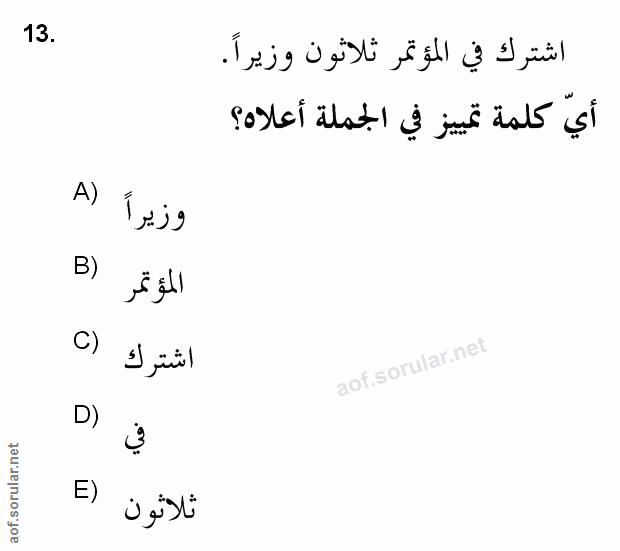 13.

اشترك في المؤتمر ثلاثون وزيراً.

أيّ كلمة تمييز في الجملة أعلاه؟

A) وزيراً

B) المؤتمر

C) اشترك

D) في

E) ثلاثون

aof.sorular.net